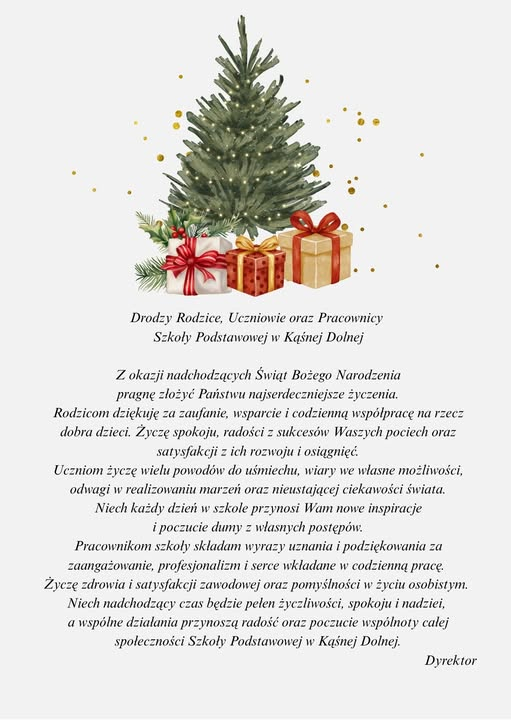 Drodzy Rodzice, Uczniowie oraz Pracownicy
Szkoły Podstawowej w Kąśnej Dolnej

Z okazji nadchodzących Świąt Bożego Narodzenia pragnę złożyć Państwu najserdeczniejsze życzenia.
Rodzicom dziękuję za zaufanie, wsparcie i codzienną współpracę na rzecz dobra dzieci. Życzę spokoju, radości z sukcesów Waszych pociech oraz satysfakcji z ich rozwoju i osiągnięć.
Uczniom życzę wielu powodów do uśmiechu, wiary we własne możliwości, odwagi w realizowaniu marzeń oraz nieustającej ciekawości świata.
Niech każdy dzień w szkole przynosi Wam nowe inspiracje i poczucie dumy z własnych postępów.
Pracownikom szkoły składam wyrazy uznania i podziękowania za zaangażowanie, profesjonalizm i serce wkładane w codzienną pracę.
Życzę zdrowia i satysfakcji zawodowej oraz pomyślności w życiu osobistym.
Niech nadchodzący czas będzie pełen życzliwości, spokoju i nadziei, a wspólne działania przynoszą radość oraz poczucie wspólnoty całej społeczności Szkoły Podstawowej w Kąśnej Dolnej.

Dyrektor